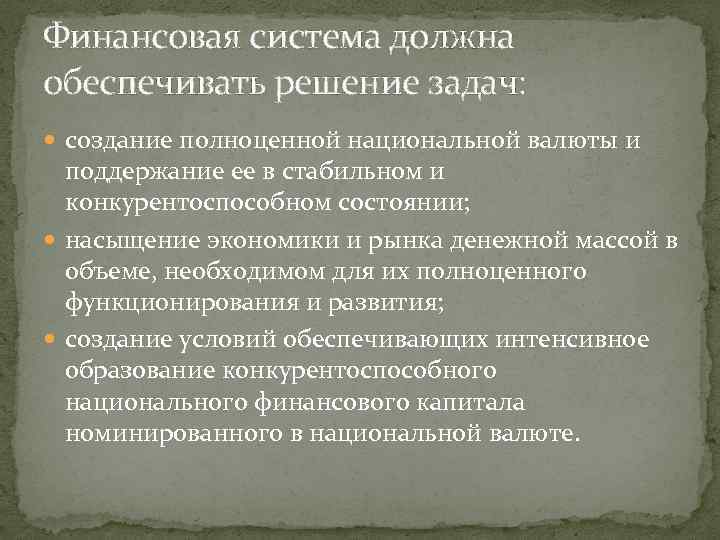 Финансовая система должна обеспечивать решение задач:

создание полноценной национальной валюты и поддержание ее в стабильном и конкурентоспособном состоянии;

насыщение экономики и рынка денежной массой в объеме, необходимом для их полноценного функционирования и развития;

создание условий обеспечивающих интенсивное образование конкурентоспособного национального финансового капитала номинированного в национальной валюте.